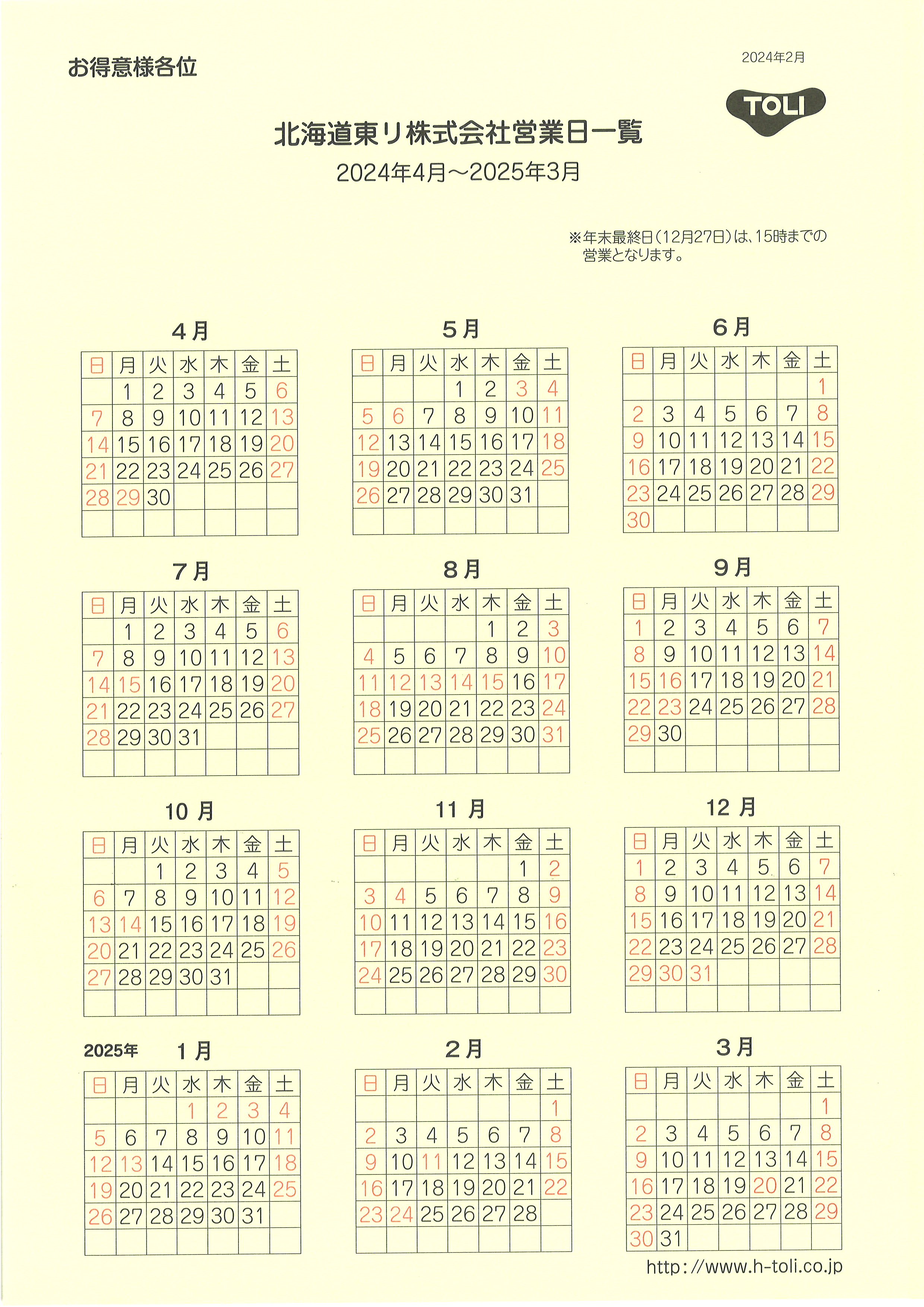 お得意様各位

2024年2月

TOLI

北海道東リ株式会社営業日一覧

2024年4月～2025年3月

※年末最終日（12月27日）は、15時までの営業となります。

4月

| 日 | 月 | 火 | 水 | 木 | 金 | 土 |
|---|---|---|---|---|---|---|
|  | 1 | 2 | 3 | 4 | 5 | 6 |
| 7 | 8 | 9 | 10 | 11 | 12 | 13 |
| 14 | 15 | 16 | 17 | 18 | 19 | 20 |
| 21 | 22 | 23 | 24 | 25 | 26 | 27 |
| 28 | 29 | 30 |  |  |  |  |
|  |  |  |  |  |  |  |

5月

| 日 | 月 | 火 | 水 | 木 | 金 | 土 |
|---|---|---|---|---|---|---|
|  |  |  | 1 | 2 | 3 | 4 |
| 5 | 6 | 7 | 8 | 9 | 10 | 11 |
| 12 | 13 | 14 | 15 | 16 | 17 | 18 |
| 19 | 20 | 21 | 22 | 23 | 24 | 25 |
| 26 | 27 | 28 | 29 | 30 | 31 |  |
|  |  |  |  |  |  |  |

6月

| 日 | 月 | 火 | 水 | 木 | 金 | 土 |
|---|---|---|---|---|---|---|
|  |  |  |  |  |  | 1 |
| 2 | 3 | 4 | 5 | 6 | 7 | 8 |
| 9 | 10 | 11 | 12 | 13 | 14 | 15 |
| 16 | 17 | 18 | 19 | 20 | 21 | 22 |
| 23 | 24 | 25 | 26 | 27 | 28 | 29 |
| 30 |  |  |  |  |  |  |

7月

| 日 | 月 | 火 | 水 | 木 | 金 | 土 |
|---|---|---|---|---|---|---|
|  | 1 | 2 | 3 | 4 | 5 | 6 |
| 7 | 8 | 9 | 10 | 11 | 12 | 13 |
| 14 | 15 | 16 | 17 | 18 | 19 | 20 |
| 21 | 22 | 23 | 24 | 25 | 26 | 27 |
| 28 | 29 | 30 | 31 |  |  |  |
|  |  |  |  |  |  |  |

8月

| 日 | 月 | 火 | 水 | 木 | 金 | 土 |
|---|---|---|---|---|---|---|
|  |  |  |  | 1 | 2 | 3 |
| 4 | 5 | 6 | 7 | 8 | 9 | 10 |
| 11 | 12 | 13 | 14 | 15 | 16 | 17 |
| 18 | 19 | 20 | 21 | 22 | 23 | 24 |
| 25 | 26 | 27 | 28 | 29 | 30 | 31 |
|  |  |  |  |  |  |  |

9月

| 日 | 月 | 火 | 水 | 木 | 金 | 土 |
|---|---|---|---|---|---|---|
| 1 | 2 | 3 | 4 | 5 | 6 | 7 |
| 8 | 9 | 10 | 11 | 12 | 13 | 14 |
| 15 | 16 | 17 | 18 | 19 | 20 | 21 |
| 22 | 23 | 24 | 25 | 26 | 27 | 28 |
| 29 | 30 |  |  |  |  |  |
|  |  |  |  |  |  |  |

10月

| 日 | 月 | 火 | 水 | 木 | 金 | 土 |
|---|---|---|---|---|---|---|
|  |  | 1 | 2 | 3 | 4 | 5 |
| 6 | 7 | 8 | 9 | 10 | 11 | 12 |
| 13 | 14 | 15 | 16 | 17 | 18 | 19 |
| 20 | 21 | 22 | 23 | 24 | 25 | 26 |
| 27 | 28 | 29 | 30 | 31 |  |  |
|  |  |  |  |  |  |  |

11月

| 日 | 月 | 火 | 水 | 木 | 金 | 土 |
|---|---|---|---|---|---|---|
|  |  |  |  |  | 1 | 2 |
| 3 | 4 | 5 | 6 | 7 | 8 | 9 |
| 10 | 11 | 12 | 13 | 14 | 15 | 16 |
| 17 | 18 | 19 | 20 | 21 | 22 | 23 |
| 24 | 25 | 26 | 27 | 28 | 29 | 30 |
|  |  |  |  |  |  |  |

12月

| 日 | 月 | 火 | 水 | 木 | 金 | 土 |
|---|---|---|---|---|---|---|
| 1 | 2 | 3 | 4 | 5 | 6 | 7 |
| 8 | 9 | 10 | 11 | 12 | 13 | 14 |
| 15 | 16 | 17 | 18 | 19 | 20 | 21 |
| 22 | 23 | 24 | 25 | 26 | 27 | 28 |
| 29 | 30 | 31 |  |  |  |  |
|  |  |  |  |  |  |  |

2025年 1月

| 日 | 月 | 火 | 水 | 木 | 金 | 土 |
|---|---|---|---|---|---|---|
|  |  |  | 1 | 2 | 3 | 4 |
| 5 | 6 | 7 | 8 | 9 | 10 | 11 |
| 12 | 13 | 14 | 15 | 16 | 17 | 18 |
| 19 | 20 | 21 | 22 | 23 | 24 | 25 |
| 26 | 27 | 28 | 29 | 30 | 31 |  |
|  |  |  |  |  |  |  |

2月

| 日 | 月 | 火 | 水 | 木 | 金 | 土 |
|---|---|---|---|---|---|---|
|  |  |  |  |  |  | 1 |
| 2 | 3 | 4 | 5 | 6 | 7 | 8 |
| 9 | 10 | 11 | 12 | 13 | 14 | 15 |
| 16 | 17 | 18 | 19 | 20 | 21 | 22 |
| 23 | 24 | 25 | 26 | 27 | 28 |  |
|  |  |  |  |  |  |  |

3月

| 日 | 月 | 火 | 水 | 木 | 金 | 土 |
|---|---|---|---|---|---|---|
|  |  |  |  |  |  | 1 |
| 2 | 3 | 4 | 5 | 6 | 7 | 8 |
| 9 | 10 | 11 | 12 | 13 | 14 | 15 |
| 16 | 17 | 18 | 19 | 20 | 21 | 22 |
| 23 | 24 | 25 | 26 | 27 | 28 | 29 |
| 30 | 31 |  |  |  |  |  |

http://www.h-toli.co.jp